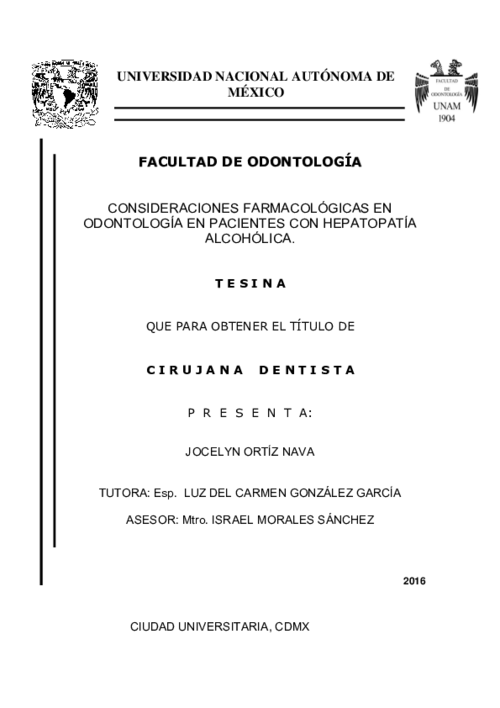 UNIVERSIDAD NACIONAL AUTÓNOMA DE MÉXICO

FACULTAD DE ODONTOLOGÍA UNAM 1904

FACULTAD DE ODONTOLOGÍA

CONSIDERACIONES FARMACOLÓGICAS EN ODONTOLOGÍA EN PACIENTES CON HEPATOPATÍA ALCOHÓLICA.

T E S I N A

QUE PARA OBTENER EL TÍTULO DE

C I R U J A N A   D E N T I S T A

P R E S E N T A:

JOCELYN ORTÍZ NAVA

TUTORA: Esp. LUZ DEL CARMEN GONZÁLEZ GARCÍA

ASESOR: Mtro. ISRAEL MORALES SÁNCHEZ

2016

CIUDAD UNIVERSITARIA, CDMX